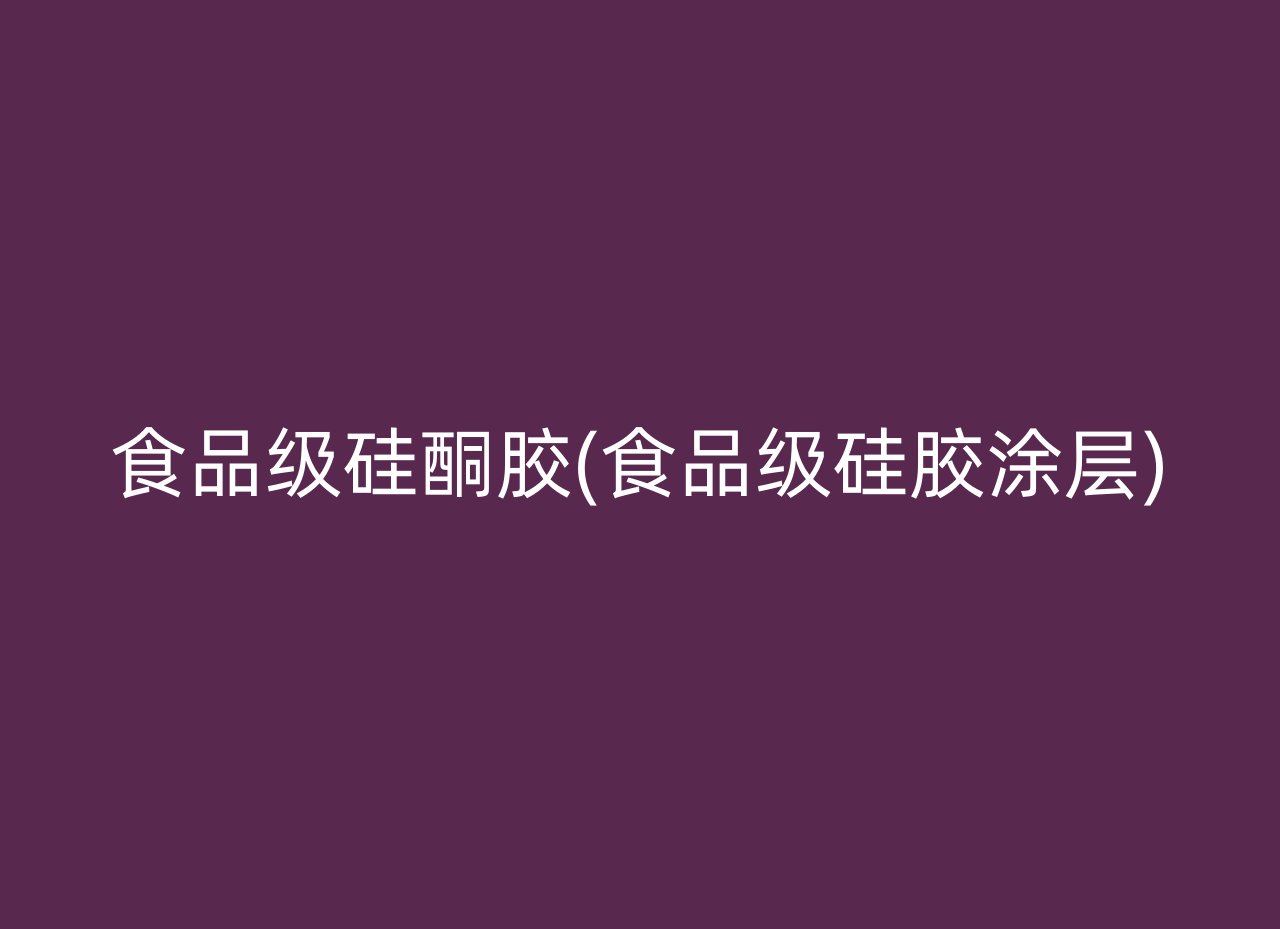 食品级硅酮胶(食品级硅胶涂层)